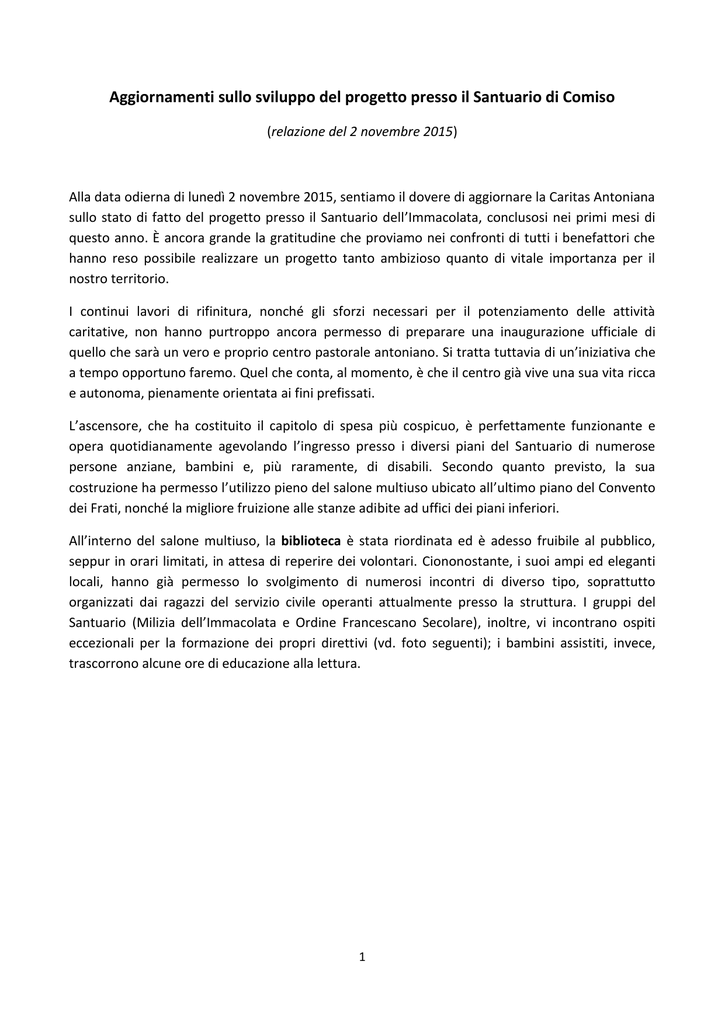 Aggiornamenti sullo sviluppo del progetto presso il Santuario di Comiso

(relazione del 2 novembre 2015)

Alla data odierna di lunedì 2 novembre 2015, sentiamo il dovere di aggiornare la Caritas Antoniana sullo stato di fatto del progetto presso il Santuario dell'Immacolata, conclusosi nei primi mesi di questo anno. È ancora grande la gratitudine che proviamo nei confronti di tutti i benefattori che hanno reso possibile realizzare un progetto tanto ambizioso quanto di vitale importanza per il nostro territorio.

I continui lavori di rifinitura, nonché gli sforzi necessari per il potenziamento delle attività caritative, non hanno purtroppo ancora permesso di preparare una inaugurazione ufficiale di quello che sarà un vero e proprio centro pastorale antoniano. Si tratta tuttavia di un'iniziativa che a tempo opportuno faremo. Quel che conta, al momento, è che il centro già vive una sua vita ricca e autonoma, pienamente orientata ai fini prefissati.

L'ascensore, che ha costituito il capitolo di spesa più cospicuo, è perfettamente funzionante e opera quotidianamente agevolando l'ingresso presso i diversi piani del Santuario di numerose persone anziane, bambini e, più raramente, di disabili. Secondo quanto previsto, la sua costruzione ha permesso l'utilizzo pieno del salone multiuso ubicato all'ultimo piano del Convento dei Frati, nonché la migliore fruizione alle stanze adibite ad uffici dei piani inferiori.

All'interno del salone multiuso, la biblioteca è stata riordinata ed è adesso fruibile al pubblico, seppur in orari limitati, in attesa di reperire dei volontari. Ciononostante, i suoi ampi ed eleganti locali, hanno già permesso lo svolgimento di numerosi incontri di diverso tipo, soprattutto organizzati dai ragazzi del servizio civile operanti attualmente presso la struttura. I gruppi del Santuario (Milizia dell'Immacolata e Ordine Francescano Secolare), inoltre, vi incontrano ospiti eccezionali per la formazione dei propri direttivi (vd. foto seguenti); i bambini assistiti, invece, trascorrono alcune ore di educazione alla lettura.

1